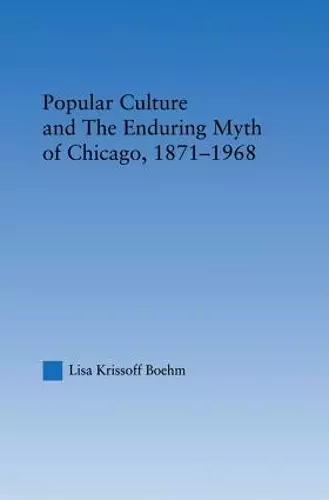 Popular Culture and The Enduring Myth of Chicago, 1871–1968

Lisa Krissoff Boehm